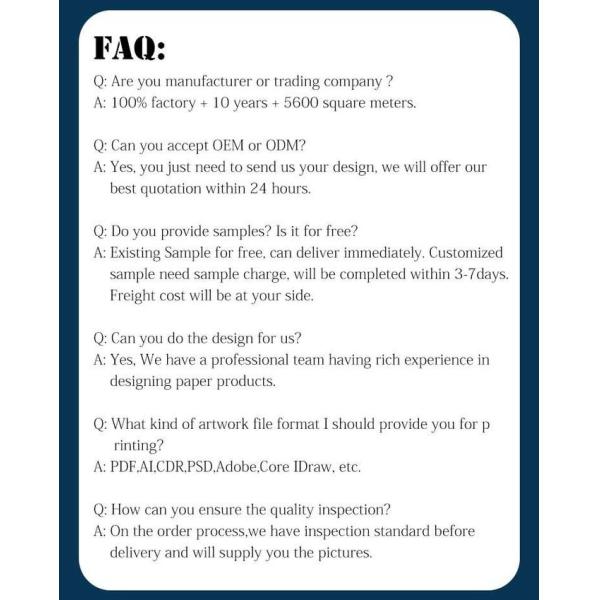 FAQ:

Q: Are you manufacturer or trading company ?
A: 100% factory + 10 years + 5600 square meters.

Q: Can you accept OEM or ODM?
A: Yes, you just need to send us your design, we will offer our best quotation within 24 hours.

Q: Do you provide samples? Is it for free?
A: Existing Sample for free, can deliver immediately. Customized sample need sample charge, will be completed within 3-7days. Freight cost will be at your side.

Q: Can you do the design for us?
A: Yes, We have a professional team having rich experience in designing paper products.

Q: What kind of artwork file format I should provide you for p rinting?
A: PDF,AI,CDR,PSD,Adobe,Core IDraw, etc.

Q: How can you ensure the quality inspection?
A: On the order process,we have inspection standard before delivery and will supply you the pictures.